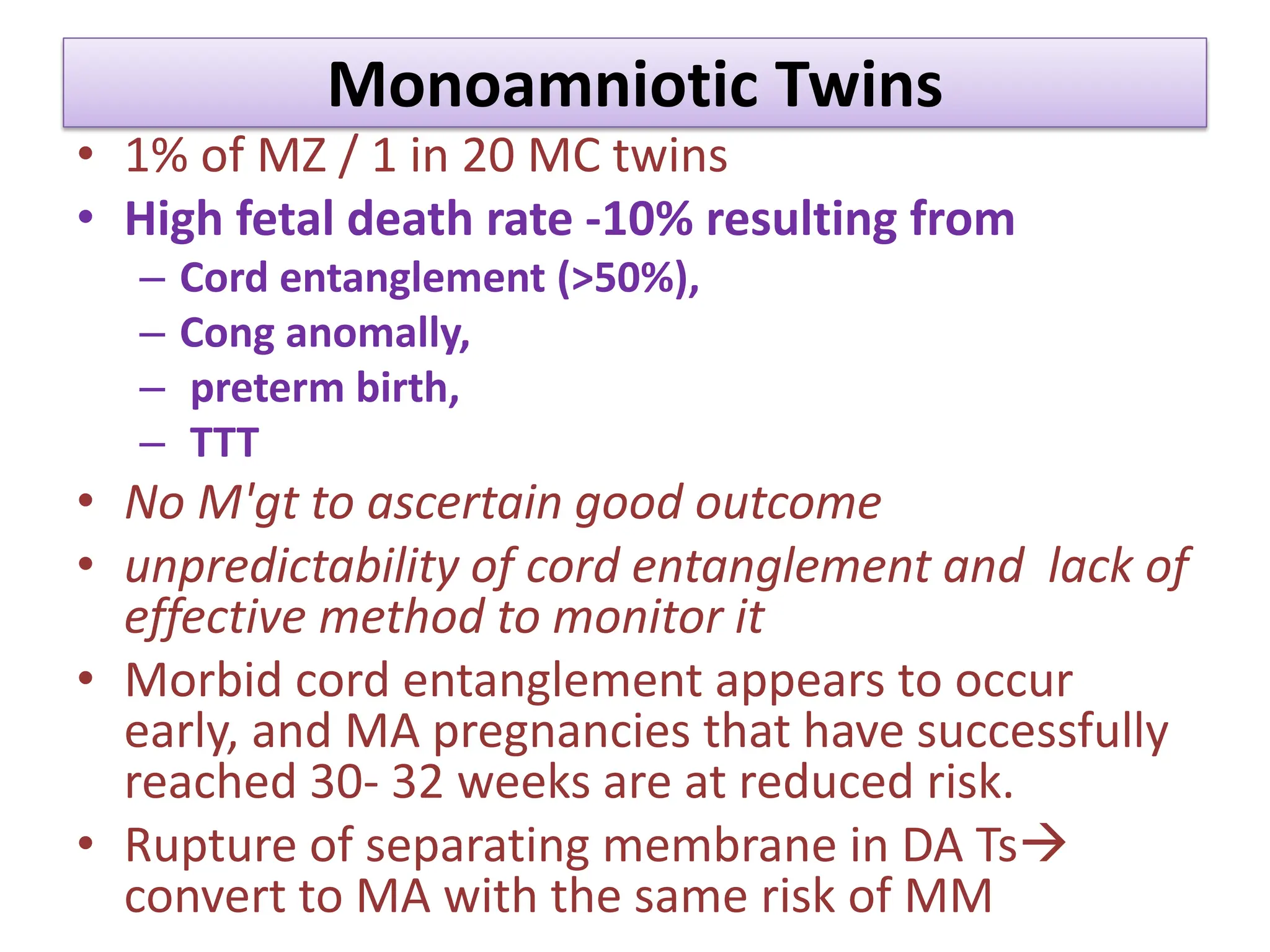 Monoamniotic Twins

• 1% of MZ / 1 in 20 MC twins
• High fetal death rate -10% resulting from
– Cord entanglement (>50%),
– Cong anomally,
– preterm birth,
– TTT
• No M'gt to ascertain good outcome
• unpredictability of cord entanglement and lack of effective method to monitor it
• Morbid cord entanglement appears to occur early, and MA pregnancies that have successfully reached 30- 32 weeks are at reduced risk.
• Rupture of separating membrane in DA Ts→ convert to MA with the same risk of MM